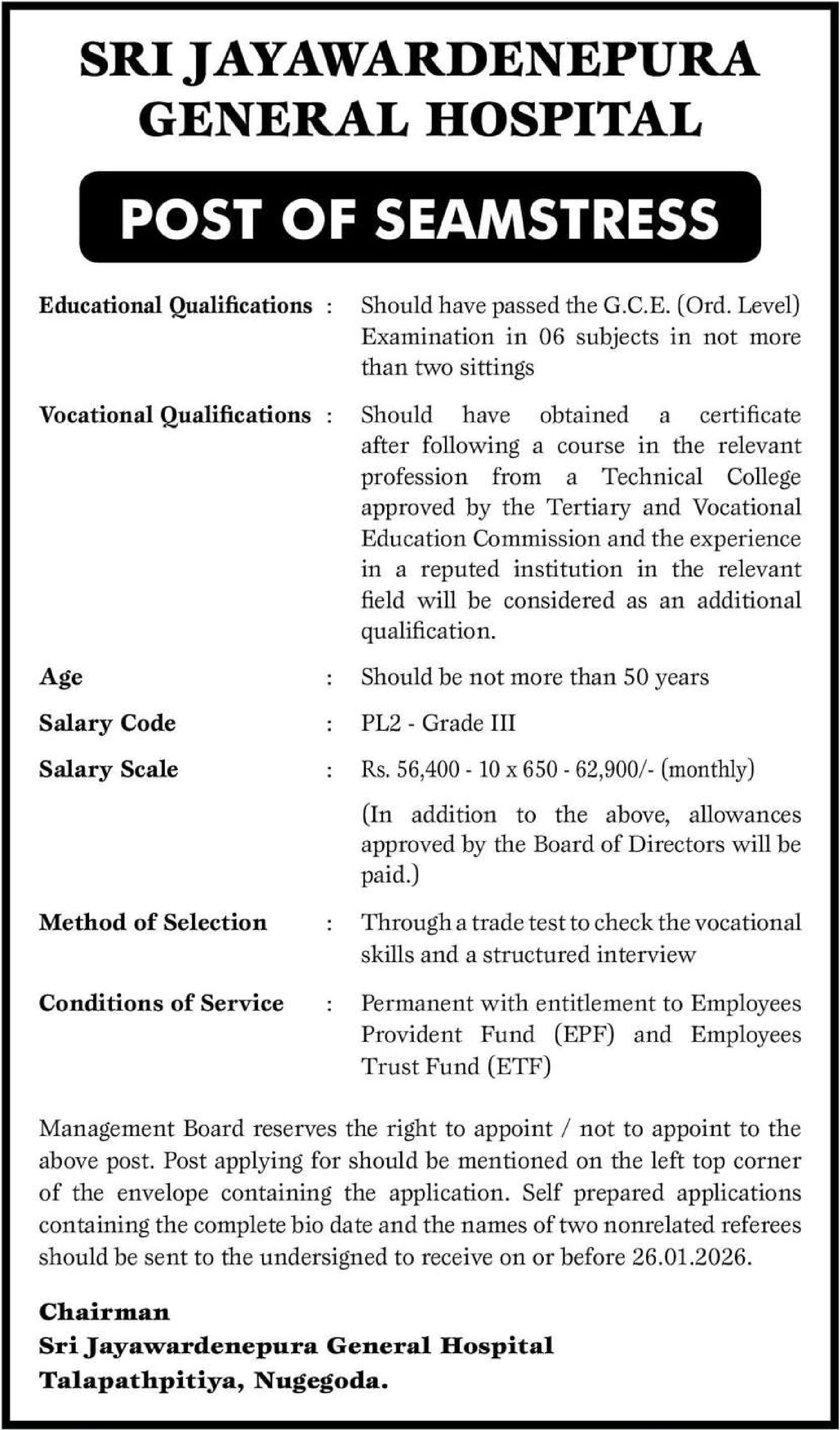 SRI JAYAWARDENEPURA GENERAL HOSPITAL

POST OF SEAMSTRESS

Educational Qualifications : Should have passed the G.C.E. (Ord. Level) Examination in 06 subjects in not more than two sittings

Vocational Qualifications : Should have obtained a certificate after following a course in the relevant profession from a Technical College approved by the Tertiary and Vocational Education Commission and the experience in a reputed institution in the relevant field will be considered as an additional qualification.

Age : Should be not more than 50 years

Salary Code : PL2 - Grade III

Salary Scale : Rs. 56,400 - 10 x 650 - 62,900/- (monthly)

(In addition to the above, allowances approved by the Board of Directors will be paid.)

Method of Selection : Through a trade test to check the vocational skills and a structured interview

Conditions of Service : Permanent with entitlement to Employees Provident Fund (EPF) and Employees Trust Fund (ETF)

Management Board reserves the right to appoint / not to appoint to the above post. Post applying for should be mentioned on the left top corner of the envelope containing the application. Self prepared applications containing the complete bio date and the names of two nonrelated referees should be sent to the undersigned to receive on or before 26.01.2026.

Chairman
Sri Jayawardenepura General Hospital
Talapathpitiya, Nugegoda.